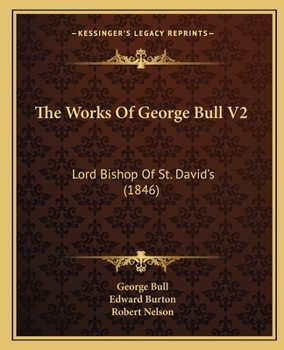 —KESSINGER'S LEGACY REPRINTS—

The Works Of George Bull V2

Lord Bishop Of St. David's
(1846)

George Bull
Edward Burton
Robert Nelson